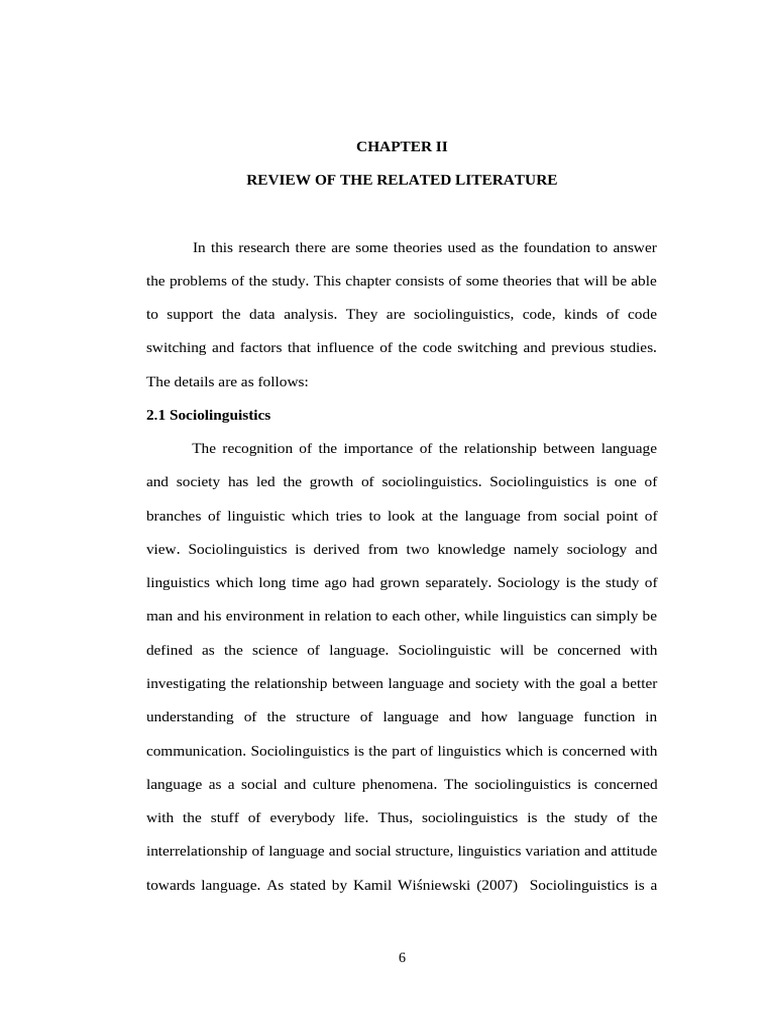 CHAPTER II

REVIEW OF THE RELATED LITERATURE

In this research there are some theories used as the foundation to answer the problems of the study. This chapter consists of some theories that will be able to support the data analysis. They are sociolinguistics, code, kinds of code switching and factors that influence of the code switching and previous studies. The details are as follows:

2.1 Sociolinguistics

The recognition of the importance of the relationship between language and society has led the growth of sociolinguistics. Sociolinguistics is one of branches of linguistic which tries to look at the language from social point of view. Sociolinguistics is derived from two knowledge namely sociology and linguistics which long time ago had grown separately. Sociology is the study of man and his environment in relation to each other, while linguistics can simply be defined as the science of language. Sociolinguistic will be concerned with investigating the relationship between language and society with the goal a better understanding of the structure of language and how language function in communication. Sociolinguistics is the part of linguistics which is concerned with language as a social and culture phenomena. The sociolinguistics is concerned with the stuff of everybody life. Thus, sociolinguistics is the study of the interrelationship of language and social structure, linguistics variation and attitude towards language. As stated by Kamil Wiśniewski (2007) Sociolinguistics is a

6